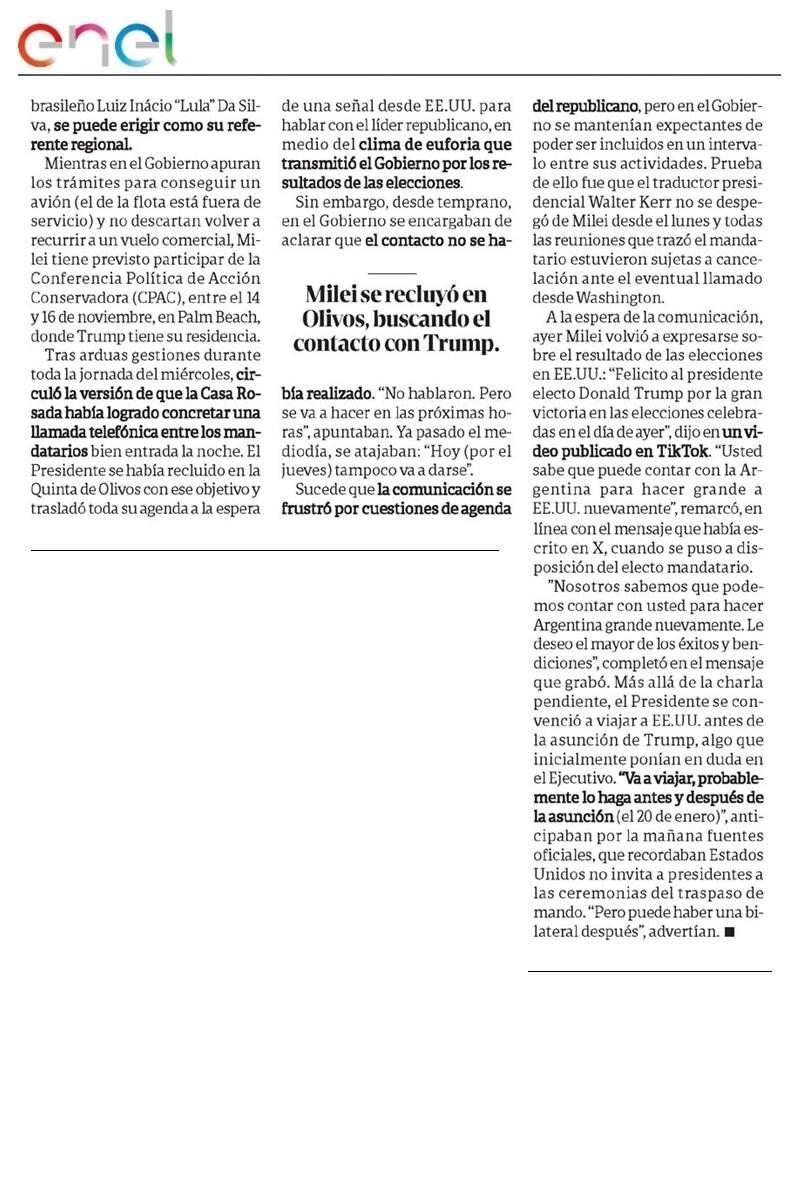 enel

brasileño Luiz Inácio "Lula" Da Silva, se puede erigir como su referente regional.

Mientras en el Gobierno apuran los trámites para conseguir un avión (el de la flota está fuera de servicio) y no descartan volver a recurrir a un vuelo comercial, Milei tiene previsto participar de la Conferencia Política de Acción Conservadora (CPAC), entre el 14 y 16 de noviembre, en Palm Beach, donde Trump tiene su residencia.

Tras arduas gestiones durante toda la jornada del miércoles, circuló la versión de que la Casa Rosada había logrado concretar una llamada telefónica entre los mandatarios bien entrada la noche. El Presidente se había recluido en la Quinta de Olivos con ese objetivo y trasladó toda su agenda a la espera de una señal desde EE.UU. para hablar con el líder republicano, en medio del clima de euforia que transmitió el Gobierno por los resultados de las elecciones.

Sin embargo, desde temprano, en el Gobierno se encargaban de aclarar que el contacto no se había realizado. "No hablaron. Pero se va a hacer en las próximas horas", apuntaban. Ya pasado el mediodía, se atajaban: "Hoy (por el jueves) tampoco va a darse".

Milei se recluyó en Olivos, buscando el contacto con Trump.

Sucede que la comunicación se frustró por cuestiones de agenda del republicano, pero en el Gobierno se mantenían expectantes de poder ser incluidos en un intervalo entre sus actividades. Prueba de ello fue que el traductor presidencial Walter Kerr no se despegó de Milei desde el lunes y todas las reuniones que trazó el mandatario estuvieron sujetas a cancelación ante el eventual llamado desde Washington.

A la espera de la comunicación, ayer Milei volvió a expresarse sobre el resultado de las elecciones en EE.UU.: "Felicito al presidente electo Donald Trump por la gran victoria en las elecciones celebradas en el día de ayer", dijo en un video publicado en TikTok. "Usted sabe que puede contar con la Argentina para hacer grande a EE.UU. nuevamente", remarcó, en línea con el mensaje que había escrito en X, cuando se puso a disposición del electo mandatario.

"Nosotros sabemos que podemos contar con usted para hacer Argentina grande nuevamente. Le deseo el mayor de los éxitos y bendiciones", completó en el mensaje que grabó. Más allá de la charla pendiente, el Presidente se convenció a viajar a EE.UU. antes de la asunción de Trump, algo que inicialmente ponían en duda en el Ejecutivo. "Va a viajar, probablemente lo haga antes y después de la asunción (el 20 de enero)", anticipaban por la mañana fuentes oficiales, que recordaban Estados Unidos no invita a presidentes a las ceremonias del traspaso de mando. "Pero puede haber una bilateral después", advertían. ■